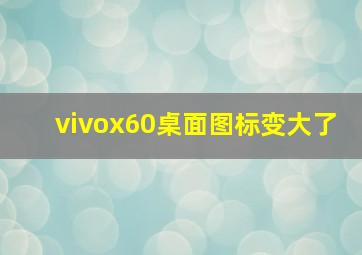 vivox60桌面图标变大了